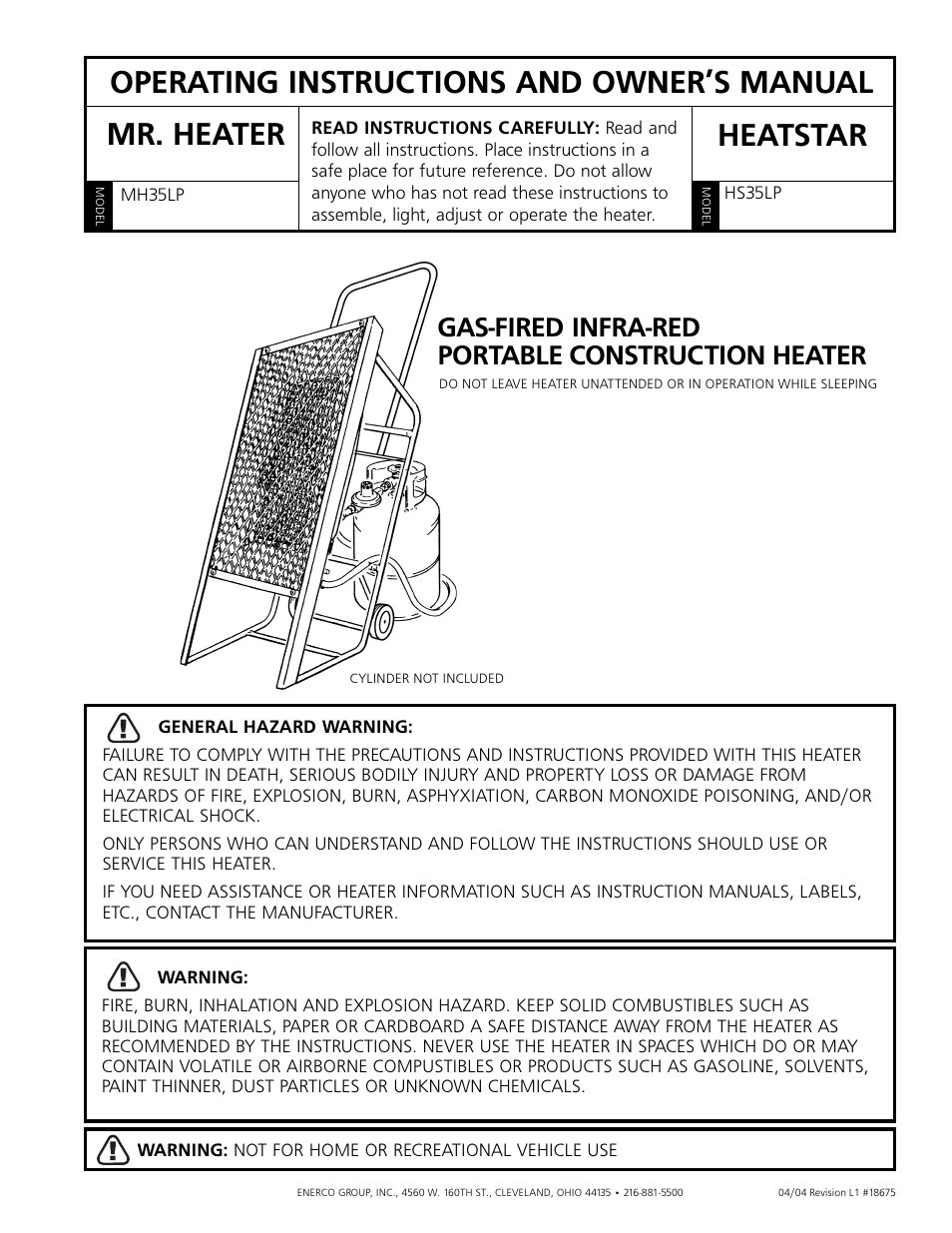 OPERATING INSTRUCTIONS AND OWNER'S MANUAL

MR. HEATER

MODEL MH35LP

READ INSTRUCTIONS CAREFULLY: Read and follow all instructions. Place instructions in a safe place for future reference. Do not allow anyone who has not read these instructions to assemble, light, adjust or operate the heater.

HEATSTAR

MODEL HS35LP

GAS-FIRED INFRA-RED PORTABLE CONSTRUCTION HEATER

DO NOT LEAVE HEATER UNATTENDED OR IN OPERATION WHILE SLEEPING

CYLINDER NOT INCLUDED

GENERAL HAZARD WARNING:

FAILURE TO COMPLY WITH THE PRECAUTIONS AND INSTRUCTIONS PROVIDED WITH THIS HEATER CAN RESULT IN DEATH, SERIOUS BODILY INJURY AND PROPERTY LOSS OR DAMAGE FROM HAZARDS OF FIRE, EXPLOSION, BURN, ASPHYXIATION, CARBON MONOXIDE POISONING, AND/OR ELECTRICAL SHOCK.

ONLY PERSONS WHO CAN UNDERSTAND AND FOLLOW THE INSTRUCTIONS SHOULD USE OR SERVICE THIS HEATER.

IF YOU NEED ASSISTANCE OR HEATER INFORMATION SUCH AS INSTRUCTION MANUALS, LABELS, ETC., CONTACT THE MANUFACTURER.

WARNING:

FIRE, BURN, INHALATION AND EXPLOSION HAZARD. KEEP SOLID COMBUSTIBLES SUCH AS BUILDING MATERIALS, PAPER OR CARDBOARD A SAFE DISTANCE AWAY FROM THE HEATER AS RECOMMENDED BY THE INSTRUCTIONS. NEVER USE THE HEATER IN SPACES WHICH DO OR MAY CONTAIN VOLATILE OR AIRBORNE COMPUSTIBLES OR PRODUCTS SUCH AS GASOLINE, SOLVENTS, PAINT THINNER, DUST PARTICLES OR UNKNOWN CHEMICALS.

WARNING: NOT FOR HOME OR RECREATIONAL VEHICLE USE

ENERCO GROUP, INC., 4560 W. 160TH ST., CLEVELAND, OHIO 44135 • 216-881-5500

04/04 Revision L1 #18675